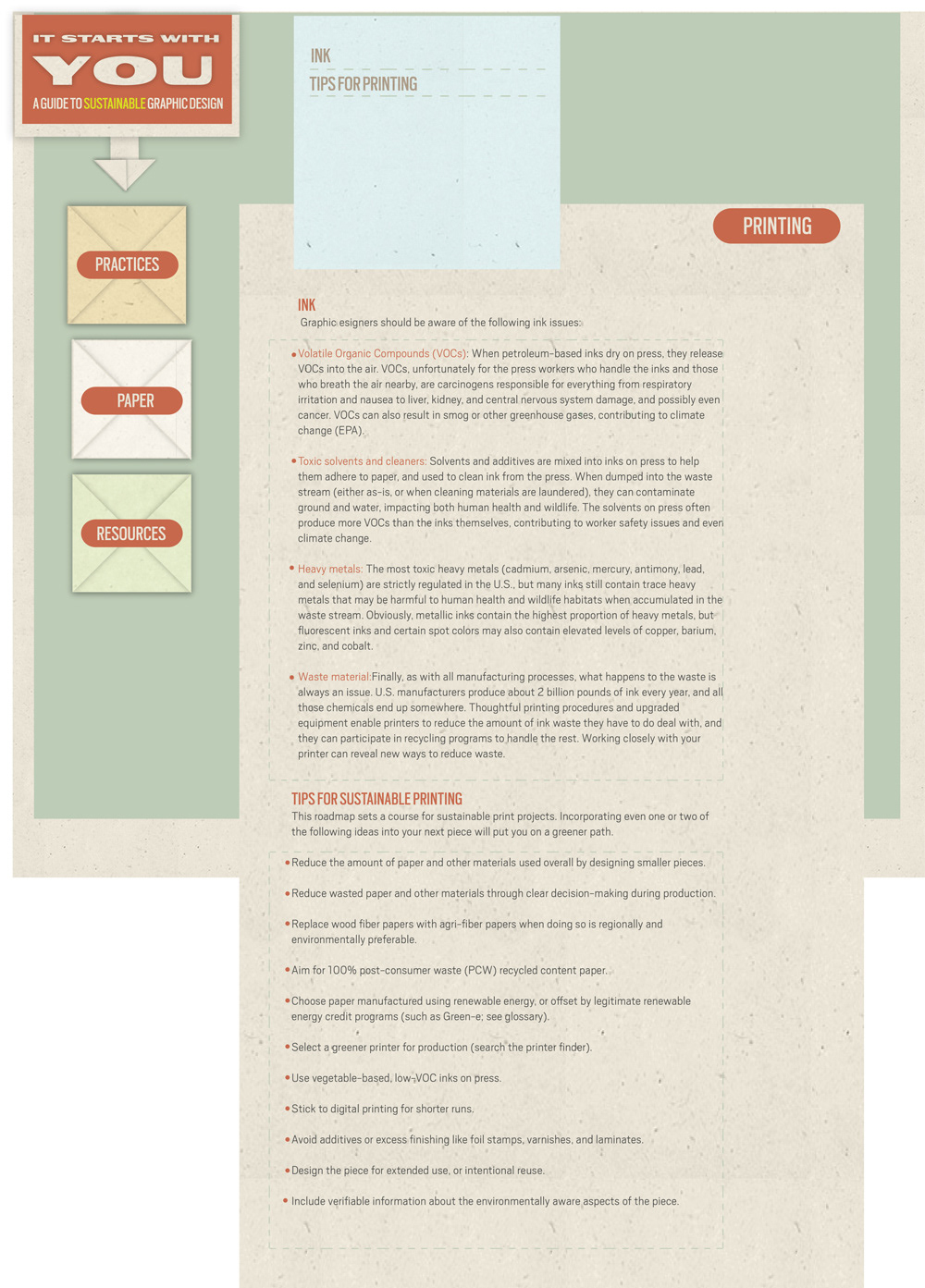 IT STARTS WITH
YOU
A GUIDE TO SUSTAINABLE GRAPHIC DESIGN

PRACTICES

PAPER

RESOURCES

INK
TIPS FOR PRINTING

PRINTING

INK
Graphic esigners should be aware of the following ink issues:

• Volatile Organic Compounds (VOCs): When petroleum-based inks dry on press, they release VOCs into the air. VOCs, unfortunately for the press workers who handle the inks and those who breath the air nearby, are carcinogens responsible for everything from respiratory irritation and nausea to liver, kidney, and central nervous system damage, and possibly even cancer. VOCs can also result in smog or other greenhouse gases, contributing to climate change (EPA).

• Toxic solvents and cleaners: Solvents and additives are mixed into inks on press to help them adhere to paper, and used to clean ink from the press. When dumped into the waste stream (either as-is, or when cleaning materials are laundered), they can contaminate ground and water, impacting both human health and wildlife. The solvents on press often produce more VOCs than the inks themselves, contributing to worker safety issues and even climate change.

• Heavy metals: The most toxic heavy metals (cadmium, arsenic, mercury, antimony, lead, and selenium) are strictly regulated in the U.S., but many inks still contain trace heavy metals that may be harmful to human health and wildlife habitats when accumulated in the waste stream. Obviously, metallic inks contain the highest proportion of heavy metals, but fluorescent inks and certain spot colors may also contain elevated levels of copper, barium, zinc, and cobalt.

• Waste material:Finally, as with all manufacturing processes, what happens to the waste is always an issue. U.S. manufacturers produce about 2 billion pounds of ink every year, and all those chemicals end up somewhere. Thoughtful printing procedures and upgraded equipment enable printers to reduce the amount of ink waste they have to do deal with, and they can participate in recycling programs to handle the rest. Working closely with your printer can reveal new ways to reduce waste.

TIPS FOR SUSTAINABLE PRINTING
This roadmap sets a course for sustainable print projects. Incorporating even one or two of the following ideas into your next piece will put you on a greener path.

• Reduce the amount of paper and other materials used overall by designing smaller pieces.

• Reduce wasted paper and other materials through clear decision-making during production.

• Replace wood fiber papers with agri-fiber papers when doing so is regionally and environmentally preferable.

• Aim for 100% post-consumer waste (PCW) recycled content paper.

• Choose paper manufactured using renewable energy, or offset by legitimate renewable energy credit programs (such as Green-e; see glossary).

• Select a greener printer for production (search the printer finder).

• Use vegetable-based, low-VOC inks on press.

• Stick to digital printing for shorter runs.

• Avoid additives or excess finishing like foil stamps, varnishes, and laminates.

• Design the piece for extended use, or intentional reuse.

• Include verifiable information about the environmentally aware aspects of the piece.